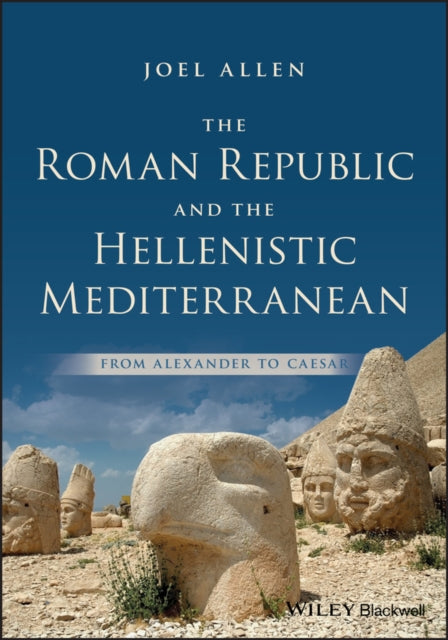 JOEL ALLEN

THE
ROMAN REPUBLIC
AND THE
HELLENISTIC
MEDITERRANEAN

FROM ALEXANDER TO CAESAR

WILEY Blackwell